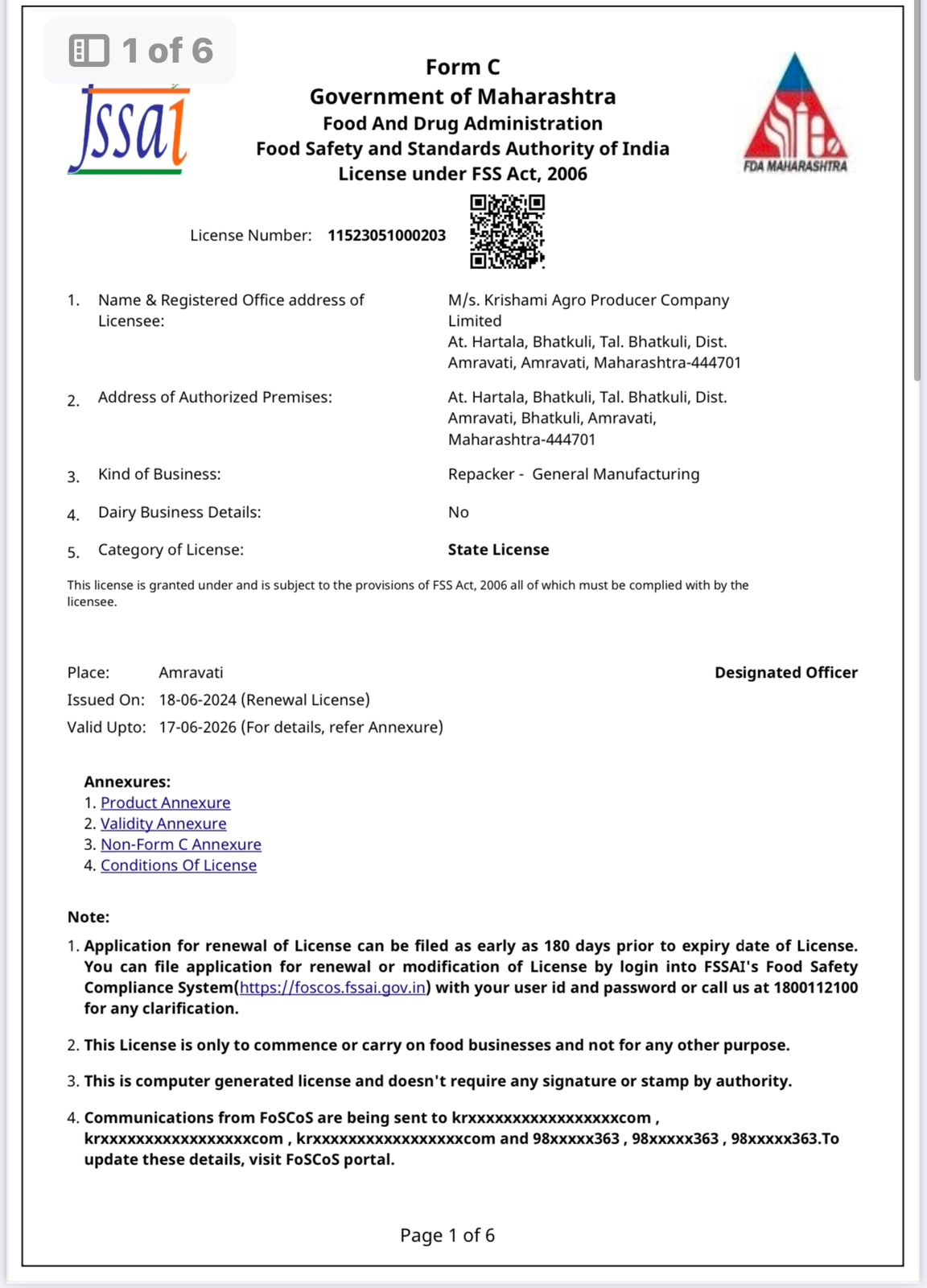 1 of 6

fssai

Form C
Government of Maharashtra
Food And Drug Administration
Food Safety and Standards Authority of India
License under FSS Act, 2006

FDA MAHARASHTRA

License Number: 11523051000203

1. Name & Registered Office address of Licensee: M/s. Krishami Agro Producer Company Limited At. Hartala, Bhatkuli, Tal. Bhatkuli, Dist. Amravati, Amravati, Maharashtra-444701

2. Address of Authorized Premises: At. Hartala, Bhatkuli, Tal. Bhatkuli, Dist. Amravati, Bhatkuli, Amravati, Maharashtra-444701

3. Kind of Business: Repacker - General Manufacturing

4. Dairy Business Details: No

5. Category of License: State License

This license is granted under and is subject to the provisions of FSS Act, 2006 all of which must be complied with by the licensee.

Place: Amravati
Designated Officer
Issued On: 18-06-2024 (Renewal License)
Valid Upto: 17-06-2026 (For details, refer Annexure)

Annexures:
1. Product Annexure
2. Validity Annexure
3. Non-Form C Annexure
4. Conditions Of License

Note:
1. Application for renewal of License can be filed as early as 180 days prior to expiry date of License. You can file application for renewal or modification of License by login into FSSAI's Food Safety Compliance System(https://foscos.fssai.gov.in) with your user id and password or call us at 1800112100 for any clarification.

2. This License is only to commence or carry on food businesses and not for any other purpose.

3. This is computer generated license and doesn't require any signature or stamp by authority.

4. Communications from FoSCoS are being sent to krxxxxxxxxxxxxxxxxxcom , krxxxxxxxxxxxxxxxxxcom , krxxxxxxxxxxxxxxxxxcom and 98xxxxx363 , 98xxxxx363 , 98xxxxx363.To update these details, visit FoSCoS portal.

Page 1 of 6